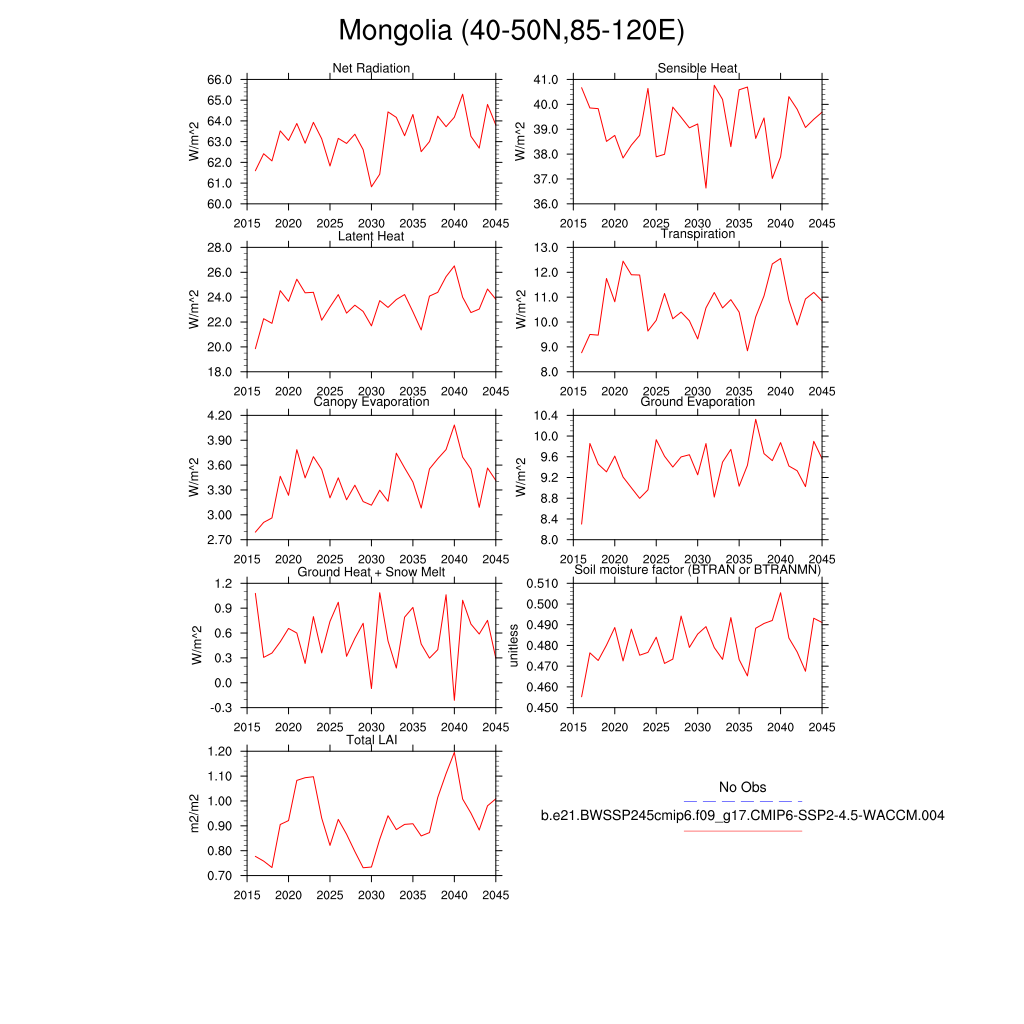 Mongolia (40-50N,85-120E)

Net Radiation
W/m^2
66.0
65.0
64.0
63.0
62.0
61.0
60.0
2015 2020 2025 2030 2035 2040 2045

Sensible Heat
W/m^2
41.0
40.0
39.0
38.0
37.0
36.0
2015 2020 2025 2030 2035 2040 2045

Latent Heat
W/m^2
28.0
26.0
24.0
22.0
20.0
18.0
2015 2020 2025 2030 2035 2040 2045

Transpiration
W/m^2
13.0
12.0
11.0
10.0
9.0
8.0
2015 2020 2025 2030 2035 2040 2045

Canopy Evaporation
W/m^2
4.20
3.90
3.60
3.30
3.00
2.70
2015 2020 2025 2030 2035 2040 2045

Ground Evaporation
W/m^2
10.4
10.0
9.6
9.2
8.8
8.4
8.0
2015 2020 2025 2030 2035 2040 2045

Ground Heat + Snow Melt
W/m^2
1.2
0.9
0.6
0.3
0.0
-0.3
2015 2020 2025 2030 2035 2040 2045

Soil moisture factor (BTRAN or BTRANMN)
unitless
0.510
0.500
0.490
0.480
0.470
0.460
0.450
2015 2020 2025 2030 2035 2040 2045

Total LAI
m2/m2
1.20
1.10
1.00
0.90
0.80
0.70
2015 2020 2025 2030 2035 2040 2045

No Obs
b.e21.BWSSP245cmip6.f09_g17.CMIP6-SSP2-4.5-WACCM.004